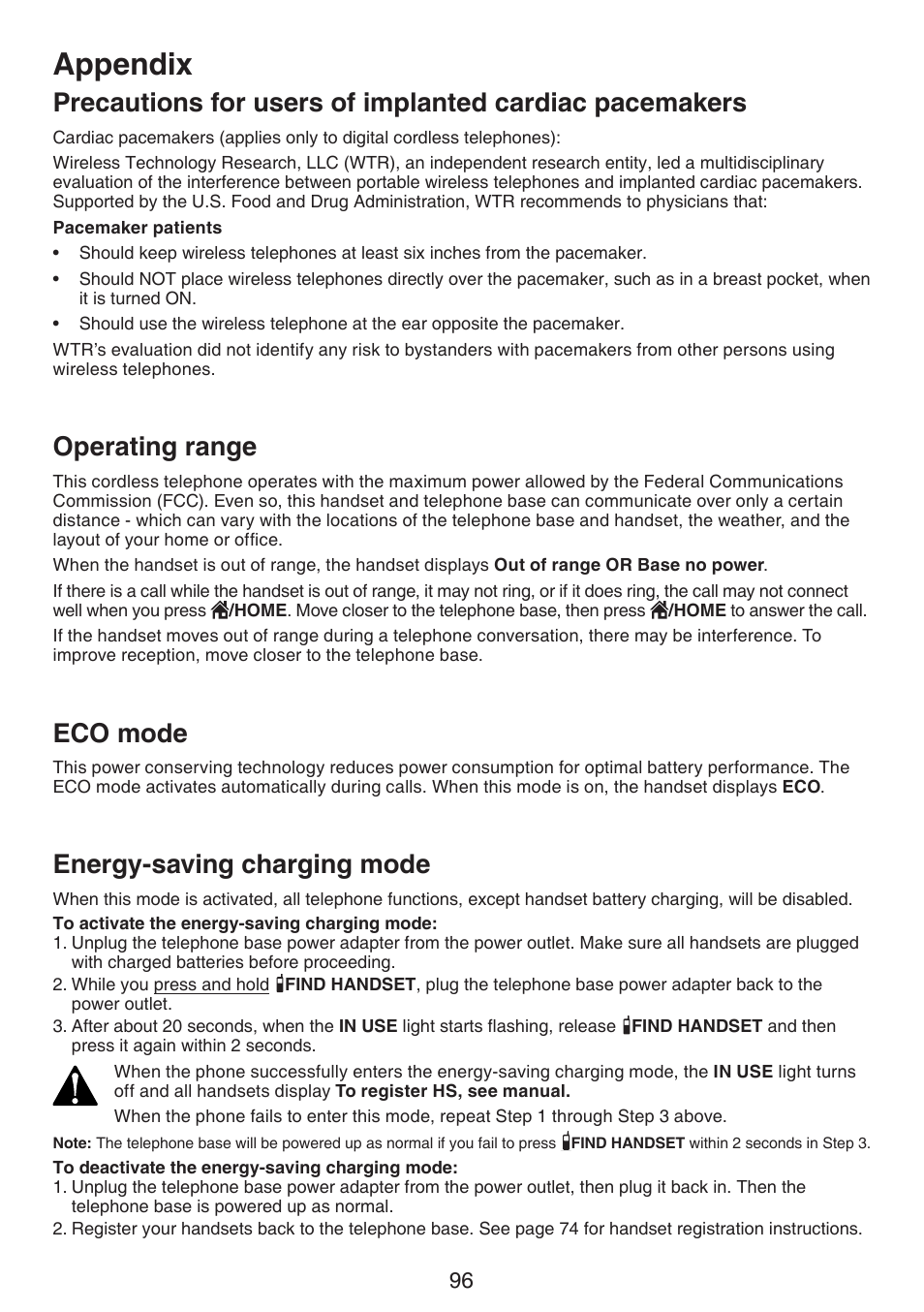 Appendix

Precautions for users of implanted cardiac pacemakers

Cardiac pacemakers (applies only to digital cordless telephones):

Wireless Technology Research, LLC (WTR), an independent research entity, led a multidisciplinary evaluation of the interference between portable wireless telephones and implanted cardiac pacemakers. Supported by the U.S. Food and Drug Administration, WTR recommends to physicians that:

Pacemaker patients

• Should keep wireless telephones at least six inches from the pacemaker.
• Should NOT place wireless telephones directly over the pacemaker, such as in a breast pocket, when it is turned ON.
• Should use the wireless telephone at the ear opposite the pacemaker.

WTR's evaluation did not identify any risk to bystanders with pacemakers from other persons using wireless telephones.

Operating range

This cordless telephone operates with the maximum power allowed by the Federal Communications Commission (FCC). Even so, this handset and telephone base can communicate over only a certain distance - which can vary with the locations of the telephone base and handset, the weather, and the layout of your home or office.

When the handset is out of range, the handset displays Out of range OR Base no power.

If there is a call while the handset is out of range, it may not ring, or if it does ring, the call may not connect well when you press /HOME. Move closer to the telephone base, then press /HOME to answer the call.

If the handset moves out of range during a telephone conversation, there may be interference. To improve reception, move closer to the telephone base.

ECO mode

This power conserving technology reduces power consumption for optimal battery performance. The ECO mode activates automatically during calls. When this mode is on, the handset displays ECO.

Energy-saving charging mode

When this mode is activated, all telephone functions, except handset battery charging, will be disabled.

To activate the energy-saving charging mode:
1. Unplug the telephone base power adapter from the power outlet. Make sure all handsets are plugged with charged batteries before proceeding.
2. While you press and hold FIND HANDSET, plug the telephone base power adapter back to the power outlet.
3. After about 20 seconds, when the IN USE light starts flashing, release FIND HANDSET and then press it again within 2 seconds.

When the phone successfully enters the energy-saving charging mode, the IN USE light turns off and all handsets display To register HS, see manual.

When the phone fails to enter this mode, repeat Step 1 through Step 3 above.

Note: The telephone base will be powered up as normal if you fail to press FIND HANDSET within 2 seconds in Step 3.

To deactivate the energy-saving charging mode:
1. Unplug the telephone base power adapter from the power outlet, then plug it back in. Then the telephone base is powered up as normal.
2. Register your handsets back to the telephone base. See page 74 for handset registration instructions.

96